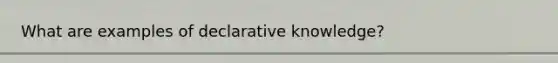 What are examples of declarative knowledge?